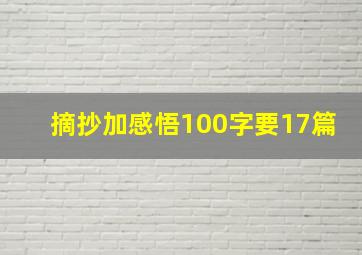 摘抄加感悟100字要17篇